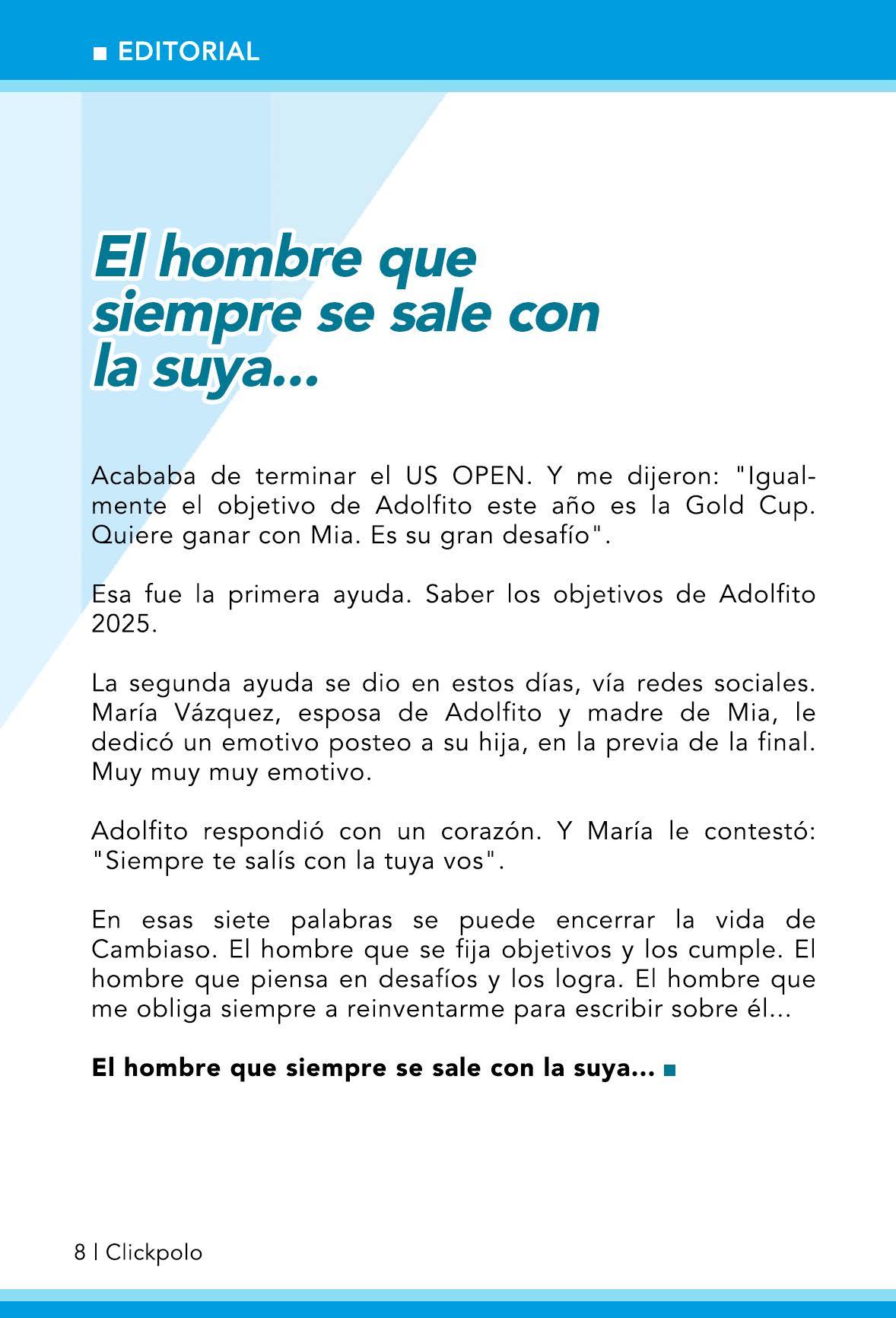 ■ EDITORIAL

El hombre que siempre se sale con la suya...

Acababa de terminar el US OPEN. Y me dijeron: "Igualmente el objetivo de Adolfito este año es la Gold Cup. Quiere ganar con Mia. Es su gran desafío".

Esa fue la primera ayuda. Saber los objetivos de Adolfito 2025.

La segunda ayuda se dio en estos días, vía redes sociales. María Vázquez, esposa de Adolfito y madre de Mia, le dedicó un emotivo posteo a su hija, en la previa de la final. Muy muy muy emotivo.

Adolfito respondió con un corazón. Y María le contestó: "Siempre te salís con la tuya vos".

En esas siete palabras se puede encerrar la vida de Cambiaso. El hombre que se fija objetivos y los cumple. El hombre que piensa en desafíos y los logra. El hombre que me obliga siempre a reinventarme para escribir sobre él...

El hombre que siempre se sale con la suya... ■

8 | Clickpolo